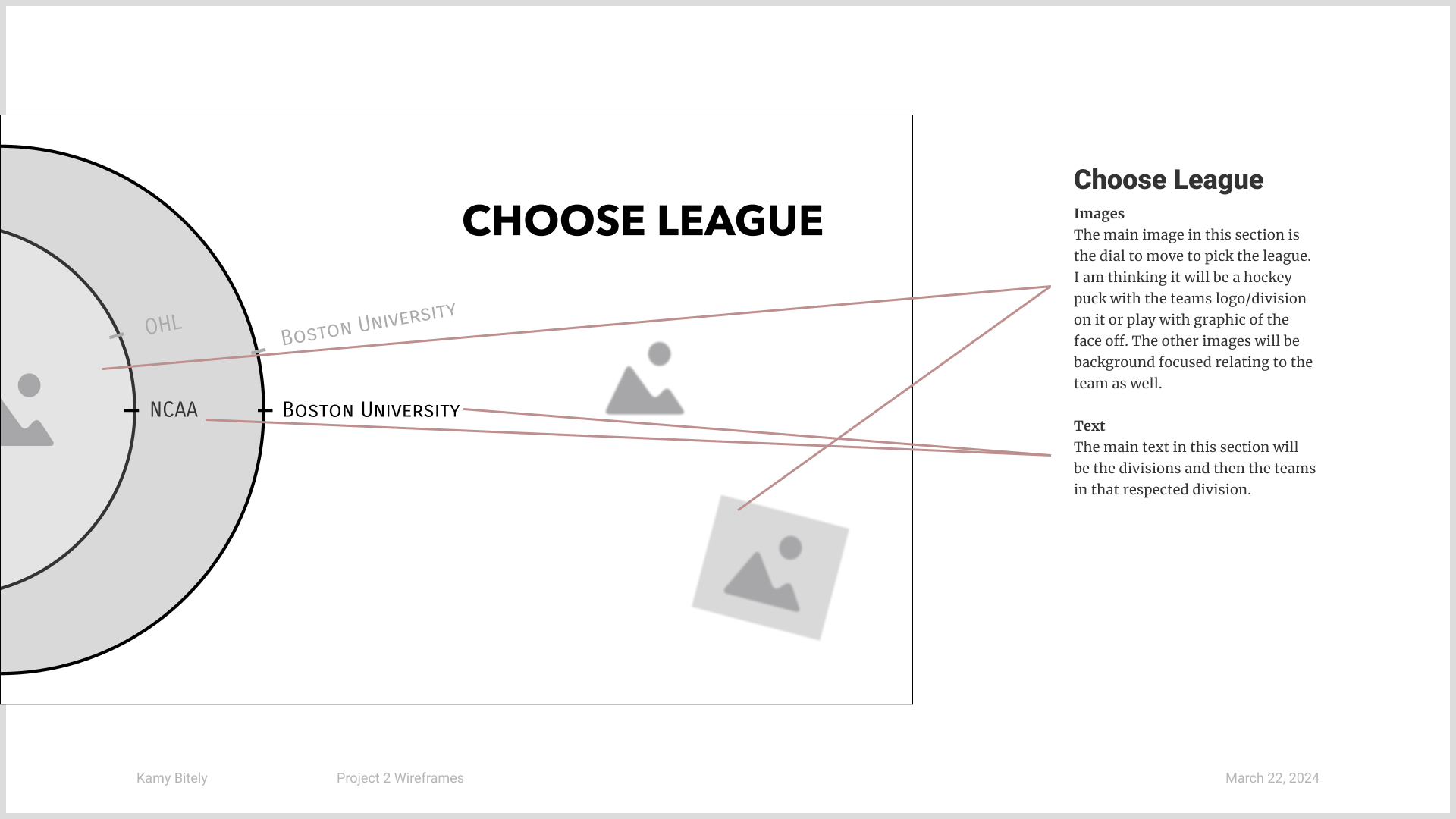 CHOOSE LEAGUE

OHL

BOSTON UNIVERSITY

NCAA

BOSTON UNIVERSITY

Choose League

Images
The main image in this section is the dial to move to pick the league. I am thinking it will be a hockey puck with the teams logo/division on it or play with graphic of the face off. The other images will be background focused relating to the team as well.

Text
The main text in this section will be the divisions and then the teams in that respected division.

Kamy Bitely

Project 2 Wireframes

March 22, 2024